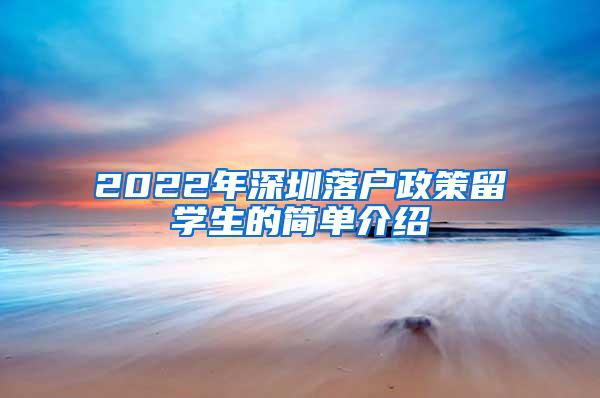 2022年深圳落户政策留学生的简单介绍